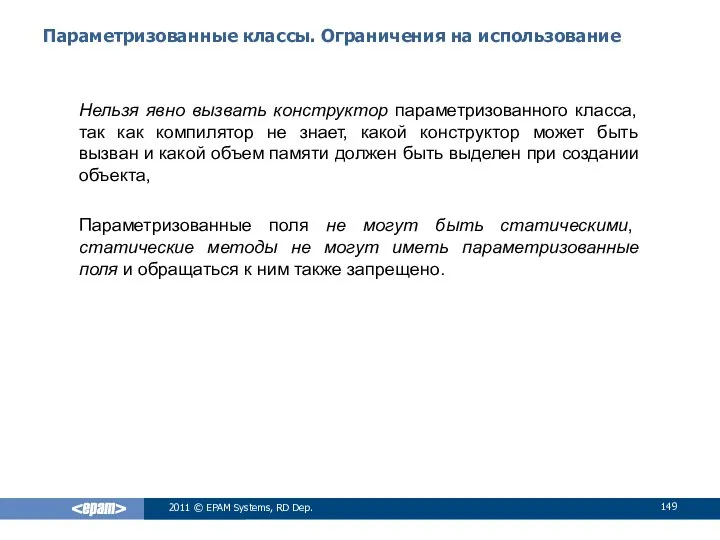 Параметризованные классы. Ограничения на использование

Нельзя явно вызвать конструктор параметризованного класса, так как компилятор не знает, какой конструктор может быть вызван и какой объем памяти должен быть выделен при создании объекта,

Параметризованные поля не могут быть статическими, статические методы не могут иметь параметризованные поля и обращаться к ним также запрещено.

<epam>

2011 © EPAM Systems, RD Dep.

149